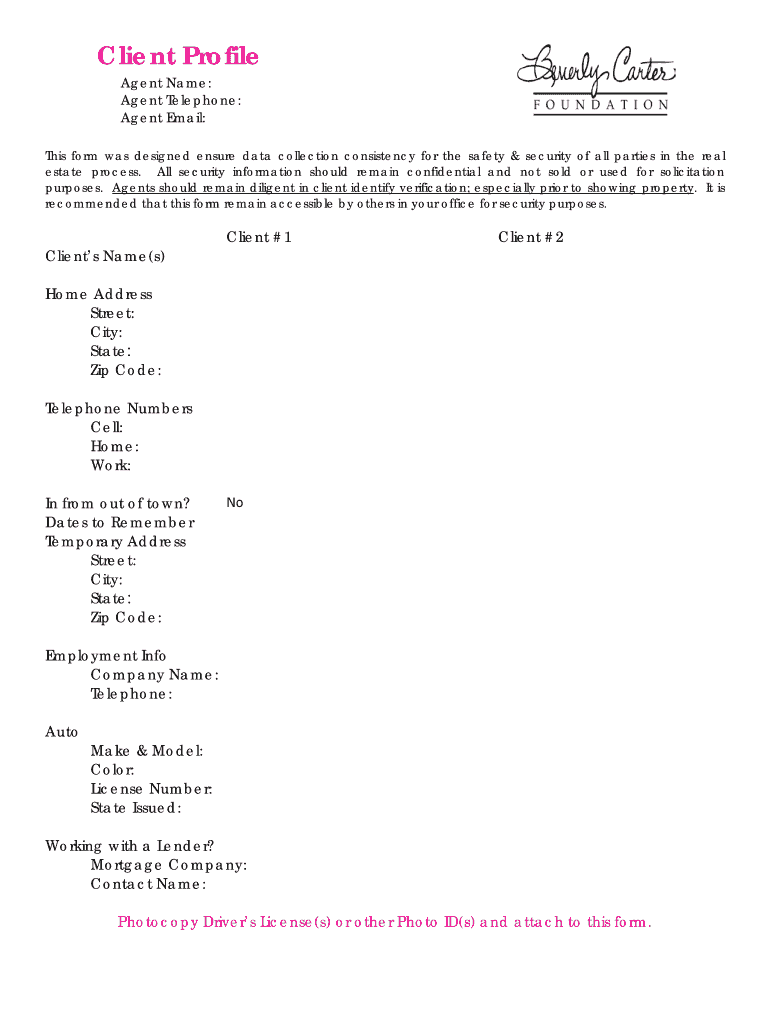 Client Profile

Agent Name:
Agent Telephone:
Agent Email:

Beverly Carter
FOUNDATION

This form was designed ensure data collection consistency for the safety & security of all parties in the real estate process. All security information should remain confidential and not sold or used for solicitation purposes. Agents should remain diligent in client identify verification; especially prior to showing property. It is recommended that this form remain accessible by others in your office for security purposes.

Client #1

Client #2

Client's Name(s)

Home Address
Street:
City:
State:
Zip Code:

Telephone Numbers
Cell:
Home:
Work:

In from out of town?
No
Dates to Remember
Temporary Address
Street:
City:
State:
Zip Code:

Employment Info
Company Name:
Telephone:

Auto
Make & Model:
Color:
License Number:
State Issued:

Working with a Lender?
Mortgage Company:
Contact Name:

Photocopy Driver's License(s) or other Photo ID(s) and attach to this form.